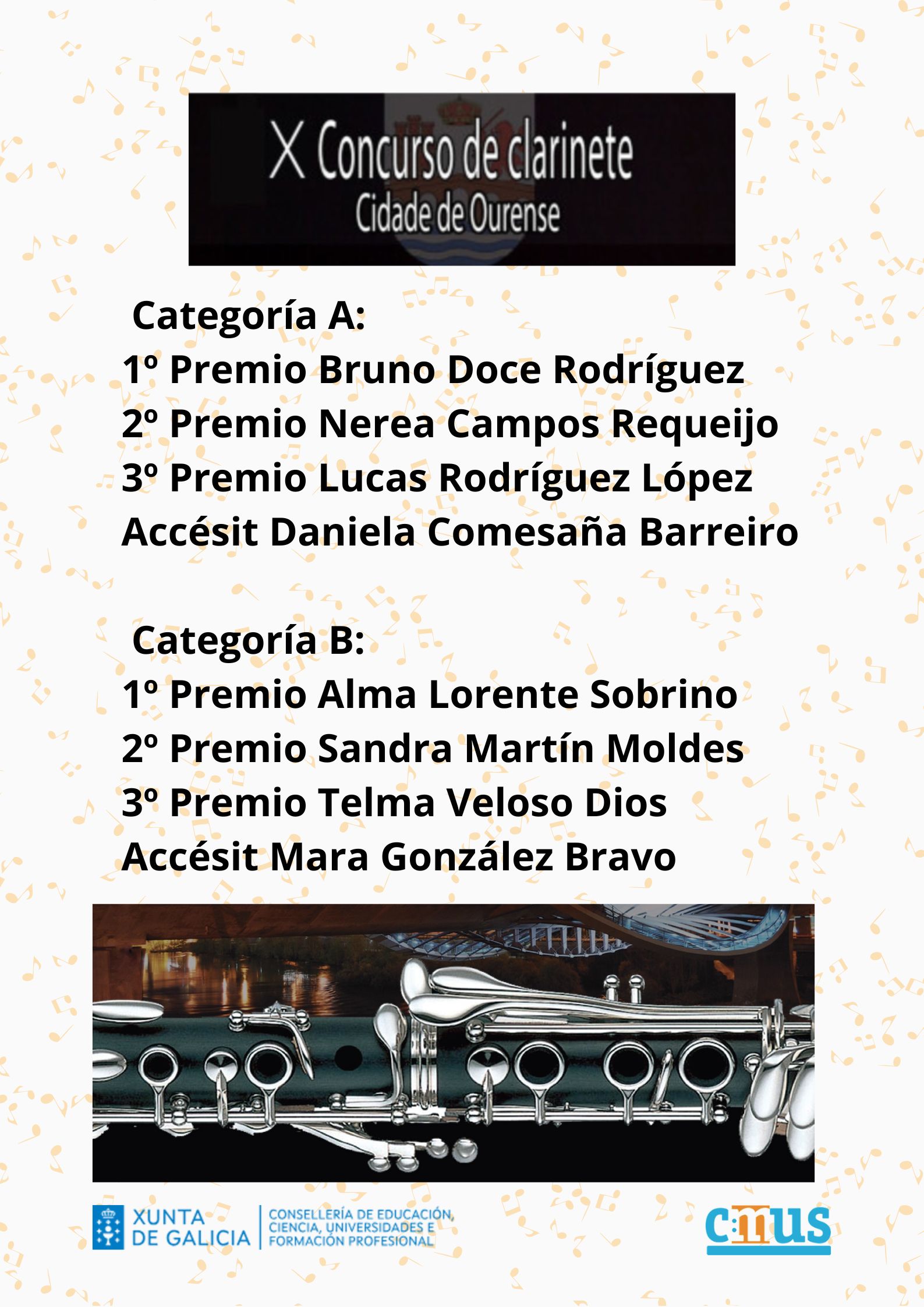 X Concurso de clarinete
Cidade de Ourense

Categoría A:
1º Premio Bruno Doce Rodríguez
2º Premio Nerea Campos Requeijo
3º Premio Lucas Rodríguez López
Accésit Daniela Comesaña Barreiro

Categoría B:
1º Premio Alma Lorente Sobrino
2º Premio Sandra Martín Moldes
3º Premio Telma Veloso Dios
Accésit Mara González Bravo

XUNTA DE GALICIA
CONSELLERÍA DE EDUCACIÓN, CIENCIA, UNIVERSIDADES E FORMACIÓN PROFESIONAL

cmus